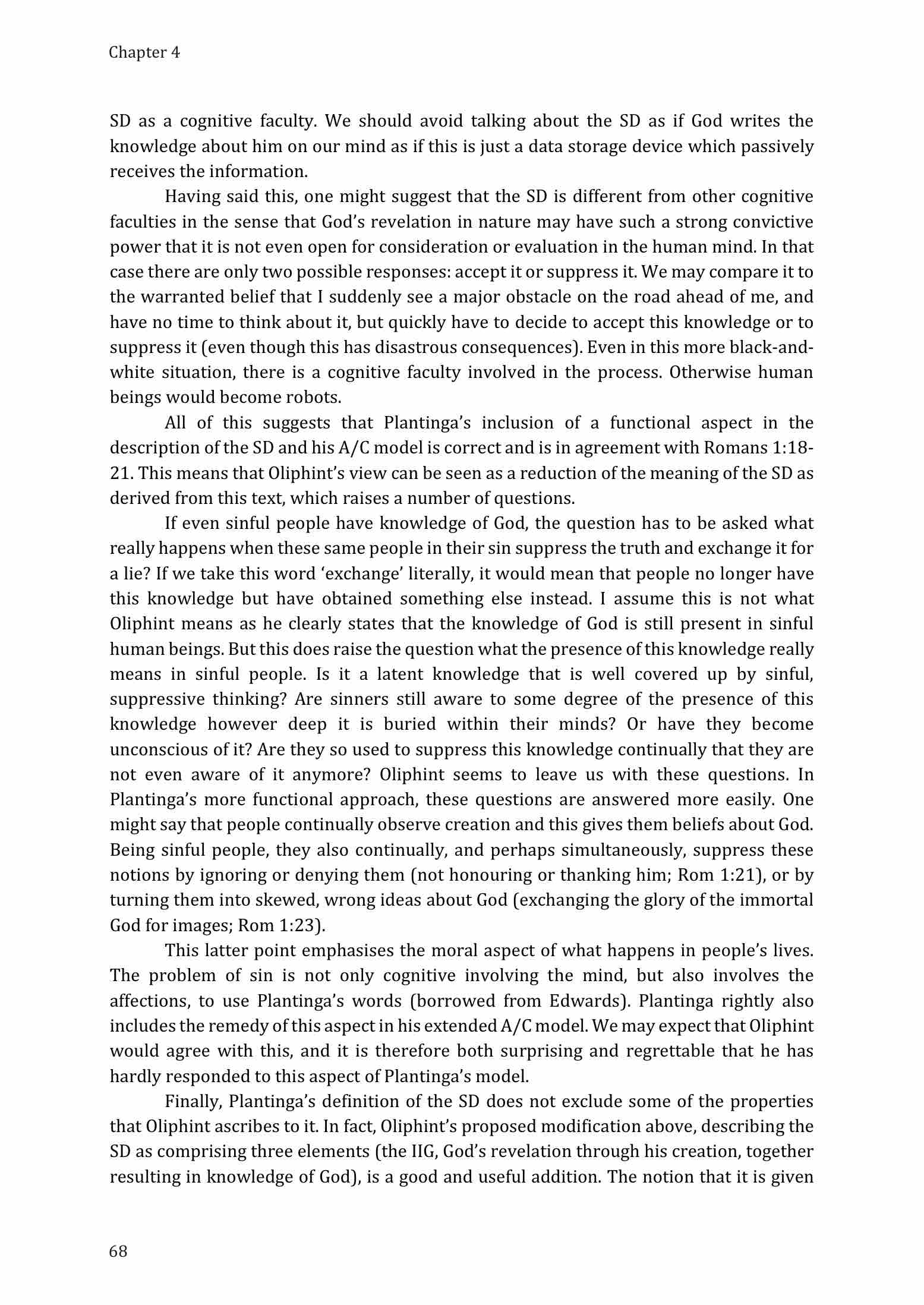 Chapter 4

SD as a cognitive faculty. We should avoid talking about the SD as if God writes the knowledge about him on our mind as if this is just a data storage device which passively receives the information.

Having said this, one might suggest that the SD is different from other cognitive faculties in the sense that God's revelation in nature may have such a strong convictive power that it is not even open for consideration or evaluation in the human mind. In that case there are only two possible responses: accept it or suppress it. We may compare it to the warranted belief that I suddenly see a major obstacle on the road ahead of me, and have no time to think about it, but quickly have to decide to accept this knowledge or to suppress it (even though this has disastrous consequences). Even in this more black-and-white situation, there is a cognitive faculty involved in the process. Otherwise human beings would become robots.

All of this suggests that Plantinga's inclusion of a functional aspect in the description of the SD and his A/C model is correct and is in agreement with Romans 1:18-21. This means that Oliphint's view can be seen as a reduction of the meaning of the SD as derived from this text, which raises a number of questions.

If even sinful people have knowledge of God, the question has to be asked what really happens when these same people in their sin suppress the truth and exchange it for a lie? If we take this word 'exchange' literally, it would mean that people no longer have this knowledge but have obtained something else instead. I assume this is not what Oliphint means as he clearly states that the knowledge of God is still present in sinful human beings. But this does raise the question what the presence of this knowledge really means in sinful people. Is it a latent knowledge that is well covered up by sinful, suppressive thinking? Are sinners still aware to some degree of the presence of this knowledge however deep it is buried within their minds? Or have they become unconscious of it? Are they so used to suppress this knowledge continually that they are not even aware of it anymore? Oliphint seems to leave us with these questions. In Plantinga's more functional approach, these questions are answered more easily. One might say that people continually observe creation and this gives them beliefs about God. Being sinful people, they also continually, and perhaps simultaneously, suppress these notions by ignoring or denying them (not honouring or thanking him; Rom 1:21), or by turning them into skewed, wrong ideas about God (exchanging the glory of the immortal God for images; Rom 1:23).

This latter point emphasises the moral aspect of what happens in people's lives. The problem of sin is not only cognitive involving the mind, but also involves the affections, to use Plantinga's words (borrowed from Edwards). Plantinga rightly also includes the remedy of this aspect in his extended A/C model. We may expect that Oliphint would agree with this, and it is therefore both surprising and regrettable that he has hardly responded to this aspect of Plantinga's model.

Finally, Plantinga's definition of the SD does not exclude some of the properties that Oliphint ascribes to it. In fact, Oliphint's proposed modification above, describing the SD as comprising three elements (the IIG, God's revelation through his creation, together resulting in knowledge of God), is a good and useful addition. The notion that it is given

68